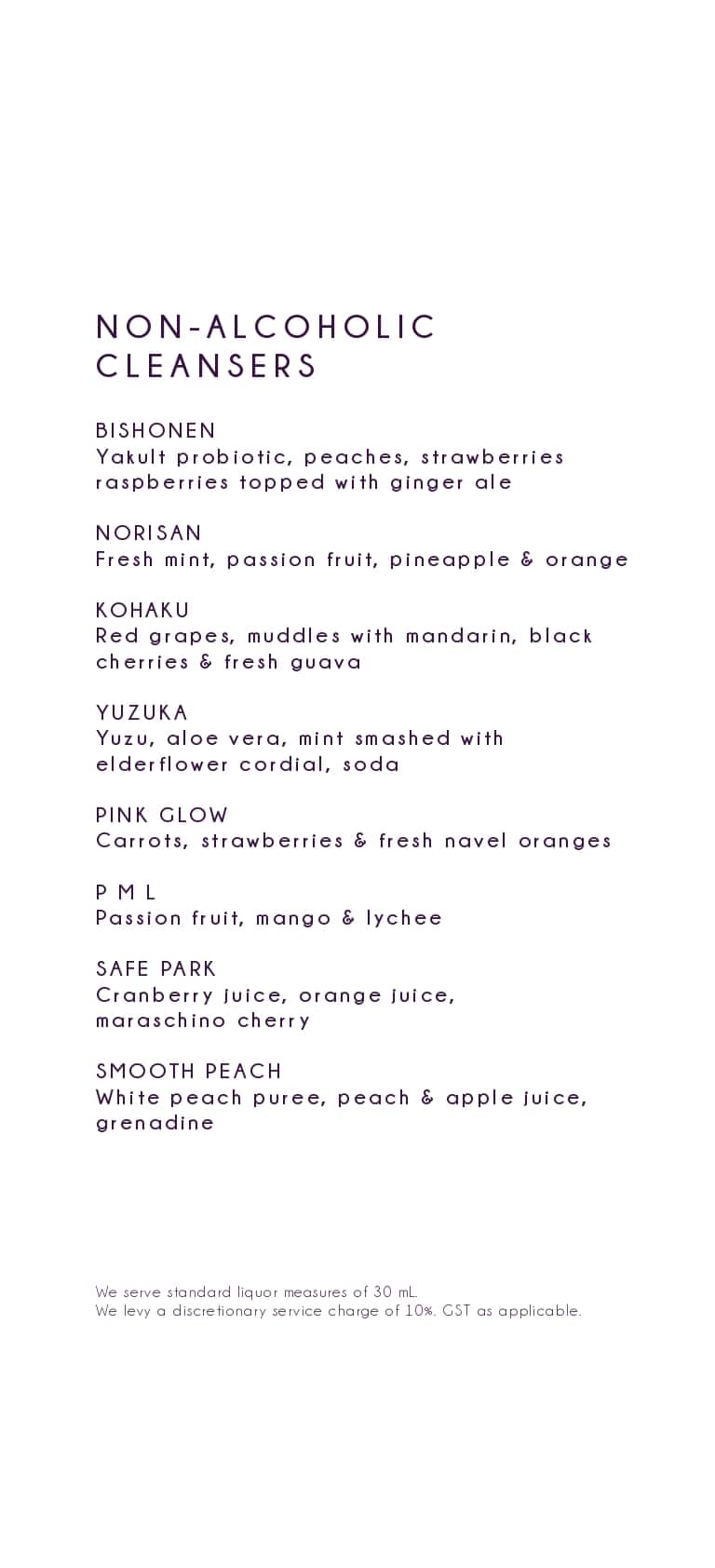 NON-ALCOHOLIC CLEANSERS

BISHONEN
Yakult probiotic, peaches, strawberries raspberries topped with ginger ale

NORISAN
Fresh mint, passion fruit, pineapple & orange

KOHAKU
Red grapes, muddles with mandarin, black cherries & fresh guava

YUZUKA
Yuzu, aloe vera, mint smashed with elderflower cordial, soda

PINK GLOW
Carrots, strawberries & fresh navel oranges

P M L
Passion fruit, mango & lychee

SAFE PARK
Cranberry juice, orange juice, maraschino cherry

SMOOTH PEACH
White peach puree, peach & apple juice, grenadine

We serve standard liquor measures of 30 mL.
We levy a discretionary service charge of 10%. GST as applicable.